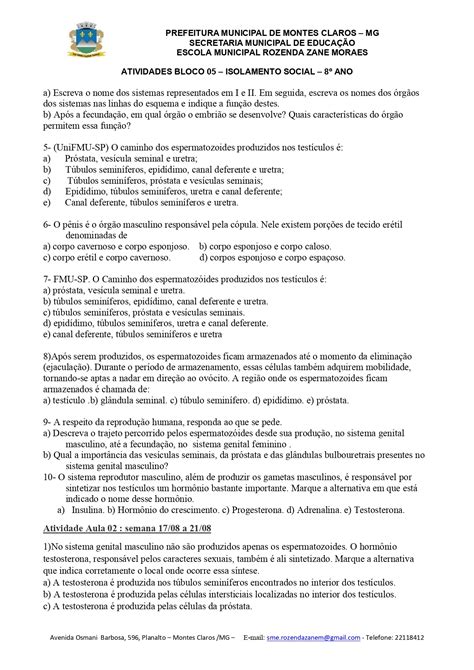 PREFEITURA MUNICIPAL DE MONTES CLAROS – MG
SECRETARIA MUNICIPAL DE EDUCAÇÃO
ESCOLA MUNICIPAL ROZENDA ZANE MORAES

ATIVIDADES BLOCO 05 – ISOLAMENTO SOCIAL – 8º ANO

a) Escreva o nome dos sistemas representados em I e II. Em seguida, escreva os nomes dos órgãos dos sistemas nas linhas do esquema e indique a função destes.
b) Após a fecundação, em qual órgão o embrião se desenvolve? Quais características do órgão permitem essa função?

5- (UniFMU-SP) O caminho dos espermatozoides produzidos nos testículos é:
a) Próstata, vesícula seminal e uretra;
b) Túbulos seminíferos, epidídimo, canal deferente e uretra;
c) Túbulos seminíferos, próstata e vesículas seminais;
d) Epidídimo, túbulos seminíferos, uretra e canal deferente;
e) Canal deferente, túbulos seminíferos e uretra.

6- O pênis é o órgão masculino responsável pela cópula. Nele existem porções de tecido erétil denominadas de
a) corpo cavernoso e corpo esponjoso. b) corpo esponjoso e corpo caloso.
c) corpo erétil e corpo cavernoso. d) corpos esponjoso e corpo espaçoso.

7- FMU-SP. O Caminho dos espermatozóides produzidos nos testículos é:
a) próstata, vesícula seminal e uretra.
b) túbulos seminíferos, epidídimo, canal deferente e uretra.
c) túbulos seminíferos, próstata e vesículas seminais.
d) epidídimo, túbulos seminíferos, uretra e canal deferente.
e) canal deferente, túbulos seminíferos e uretra

8)Após serem produzidos, os espermatozoides ficam armazenados até o momento da eliminação (ejaculação). Durante o período de armazenamento, essas células também adquirem mobilidade, tornando-se aptas a nadar em direção ao ovócito. A região onde os espermatozoides ficam armazenados é chamada de:
a) testículo .b) glândula seminal. c) túbulo seminífero. d) epidídimo. e) próstata.

9- A respeito da reprodução humana, responda ao que se pede.
a) Descreva o trajeto percorrido pelos espermatozóides desde sua produção, no sistema genital masculino, até a fecundação, no sistema genital feminino .
b) Qual a importância das vesículas seminais, da próstata e das glândulas bulbouretrais presentes no sistema genital masculino?
10- O sistema reprodutor masculino, além de produzir os gametas masculinos, é responsável por sintetizar nos testículos um hormônio bastante importante. Marque a alternativa em que está indicado o nome desse hormônio.
a) Insulina. b) Hormônio do crescimento. c) Progesterona. d) Adrenalina. e) Testosterona.

Atividade Aula 02 : semana 17/08 a 21/08

1)No sistema genital masculino não são produzidos apenas os espermatozoides. O hormônio testosterona, responsável pelos caracteres sexuais, também é ali sintetizado. Marque a alternativa que indica corretamente o local onde ocorre essa síntese.
a) A testosterona é produzida nos túbulos seminíferos encontrados no interior dos testículos.
b) A testosterona é produzida pelas células intersticiais localizadas no interior dos testículos.
c) A testosterona é produzida pelas células da próstata.

Avenida Osmani Barbosa, 596, Planalto – Montes Claros /MG – E-mail: sme.rozendazanem@gmail.com - Telefone: 22118412